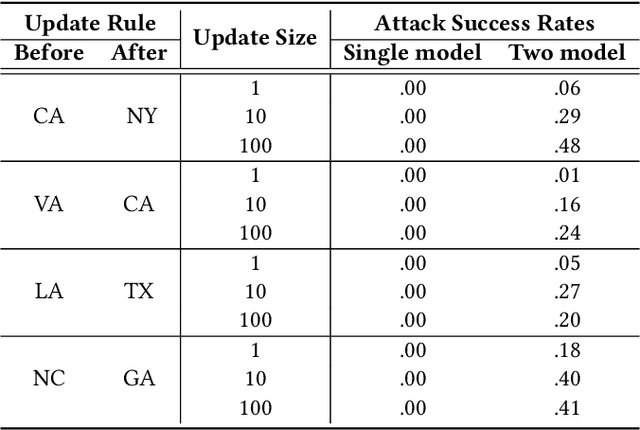 | Update Rule |  | Update Size | Attack Success Rates |  |
|---|---|---|---|---|
| Before | After |  | Single model | Two model |
| CA | NY | 1 | .00 | .06 |
|  |  | 10 | .00 | .29 |
|  |  | 100 | .00 | .48 |
| VA | CA | 1 | .00 | .01 |
|  |  | 10 | .00 | .16 |
|  |  | 100 | .00 | .24 |
| LA | TX | 1 | .00 | .05 |
|  |  | 10 | .00 | .27 |
|  |  | 100 | .00 | .20 |
| NC | GA | 1 | .00 | .18 |
|  |  | 10 | .00 | .40 |
|  |  | 100 | .00 | .41 |